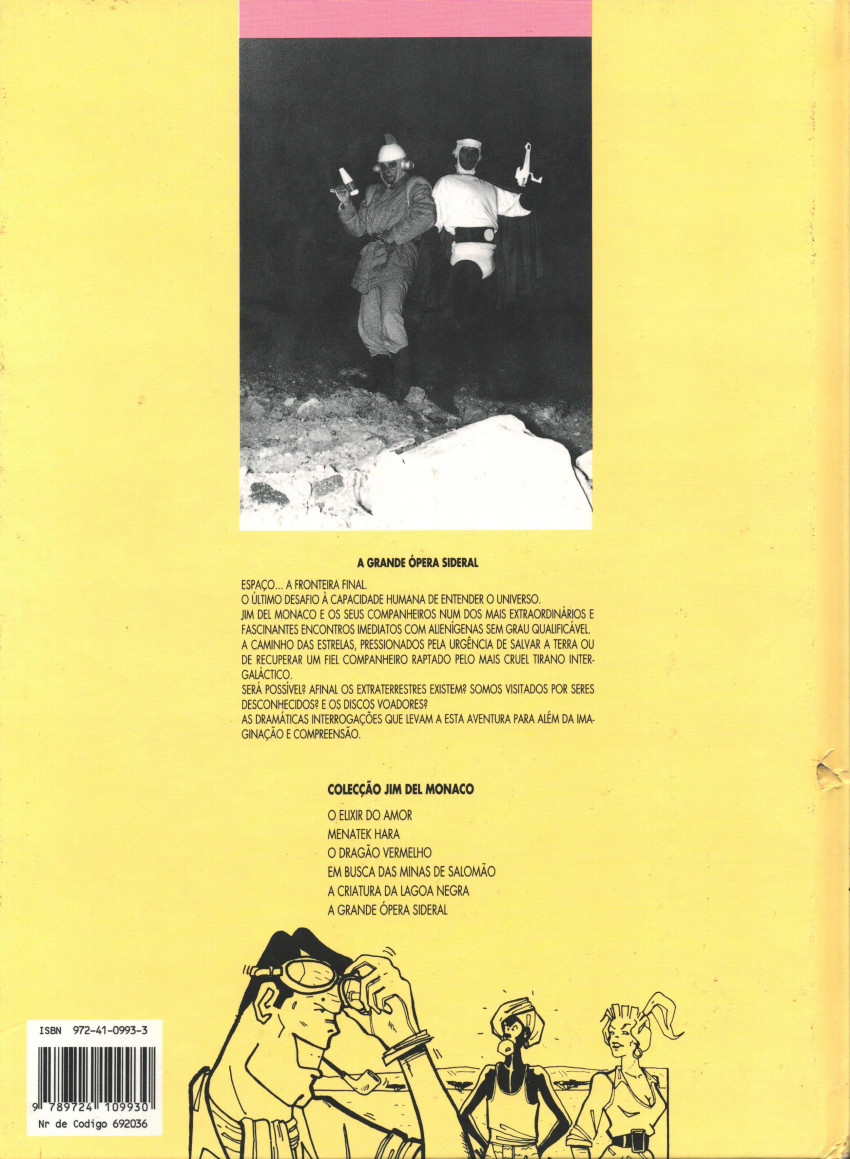 A GRANDE ÓPERA SIDERAL

ESPAÇO... A FRONTEIRA FINAL.
O ÚLTIMO DESAFIO À CAPACIDADE HUMANA DE ENTENDER O UNIVERSO.
JIM DEL MONACO E OS SEUS COMPANHEIROS NUM DOS MAIS EXTRAORDINÁRIOS E FASCINANTES ENCONTROS IMEDIATOS COM ALIENÍGENAS SEM GRAU QUALIFICÁVEL.
A CAMINHO DAS ESTRELAS, PRESSIONADOS PELA URGÊNCIA DE SALVAR A TERRA OU DE RECUPERAR UM FIEL COMPANHEIRO RAPTADO PELO MAIS CRUEL TIRANO INTERGALÁCTICO.
SERÁ POSSÍVEL? AFINAL OS EXTRATERRESTRES EXISTEM? SOMOS VISITADOS POR SERES DESCONHECIDOS? E OS DISCOS VOADORES?
AS DRAMÁTICAS INTERROGAÇÕES QUE LEVAM A ESTA AVENTURA PARA ALÉM DA IMAGINAÇÃO E COMPREENSÃO.

COLECÇÃO JIM DEL MONACO

O ELIXIR DO AMOR
MENATEK HARA
O DRAGÃO VERMELHO
EM BUSCA DAS MINAS DE SALOMÃO
A CRIATURA DA LAGOA NEGRA
A GRANDE ÓPERA SIDERAL

ISBN 972-41-0993-3
9 789724 109930
Nr de Codigo 692036